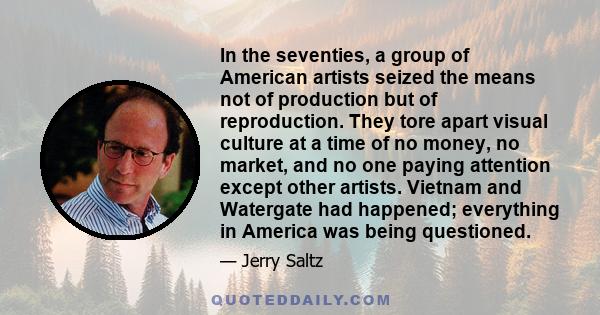 In the seventies, a group of American artists seized the means not of production but of reproduction. They tore apart visual culture at a time of no money, no market, and no one paying attention except other artists. Vietnam and Watergate had happened; everything in America was being questioned.

— Jerry Saltz

QUOTEDDAILY.COM